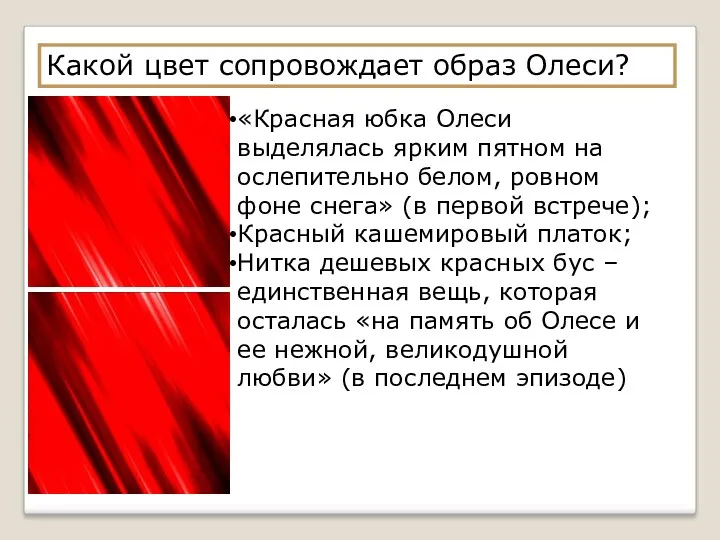 Какой цвет сопровождает образ Олеси?

•«Красная юбка Олеси выделялась ярким пятном на ослепительно белом, ровном фоне снега» (в первой встрече);
•Красный кашемировый платок;
•Нитка дешевых красных бус – единственная вещь, которая осталась «на память об Олесе и ее нежной, великодушной любви» (в последнем эпизоде)